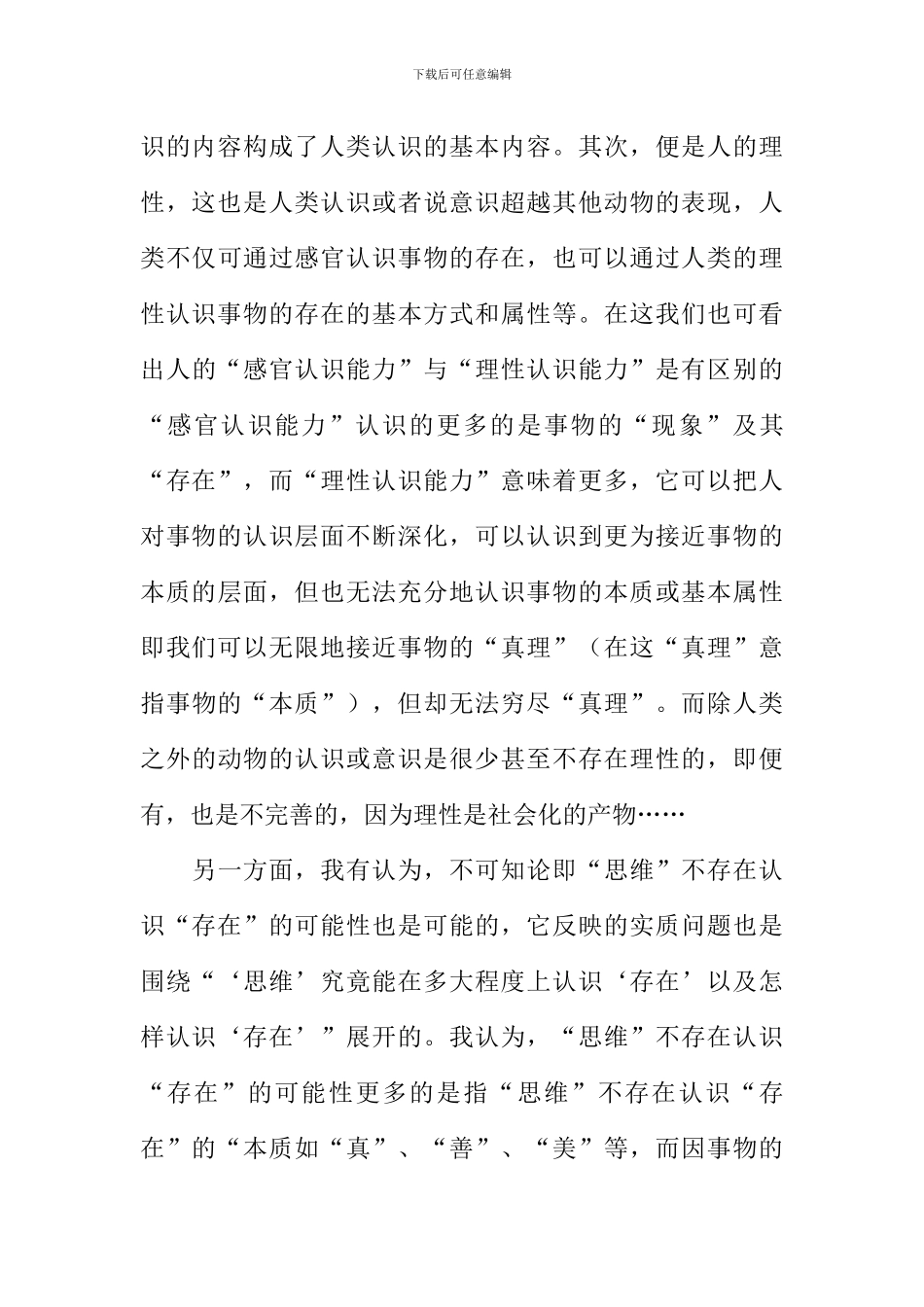 下载后可任意编辑

识的内容构成了人类认识的基本内容。其次，便是人的理性，这也是人类认识或者说意识超越其他动物的表现，人类不仅可通过感官认识事物的存在，也可以通过人类的理性认识事物的存在的基本方式和属性等。在这我们也可看出人的“感官认识能力”与“理性认识能力”是有区别的“感官认识能力”认识的更多的是事物的“现象”及其“存在”，而“理性认识能力”意味着更多，它可以把人对事物的认识层面不断深化，可以认识到更为接近事物的本质的层面，但也无法充分地认识事物的本质或基本属性即我们可以无限地接近事物的“真理”（在这“真理”意指事物的“本质”），但却无法穷尽“真理”。而除人类之外的动物的认识或意识是很少甚至不存在理性的，即便有，也是不完善的，因为理性是社会化的产物……

另一方面，我有认为，不可知论即“思维”不存在认识“存在”的可能性也是可能的，它反映的实质问题也是围绕“‘思维’究竟能在多大程度上认识‘存在’以及怎样认识‘存在’”展开的。我认为，“思维”不存在认识“存在”的可能性更多的是指“思维”不存在认识“存在”的“本质如“真”、“善”、“美”等，而因事物的